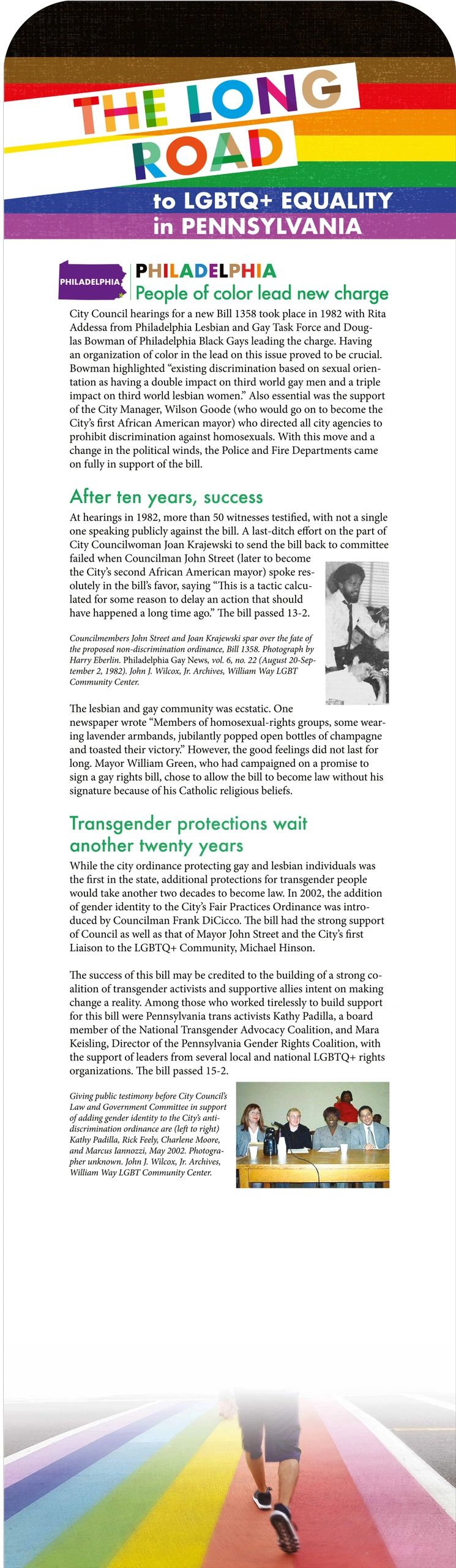 THE LONG ROAD

to LGBTQ+ EQUALITY in PENNSYLVANIA

PHILADELPHIA

PHILADELPHIA
People of color lead new charge

City Council hearings for a new Bill 1358 took place in 1982 with Rita Addessa from Philadelphia Lesbian and Gay Task Force and Douglas Bowman of Philadelphia Black Gays leading the charge. Having an organization of color in the lead on this issue proved to be crucial. Bowman highlighted "existing discrimination based on sexual orientation as having a double impact on third world gay men and a triple impact on third world lesbian women." Also essential was the support of the City Manager, Wilson Goode (who would go on to become the City's first African American mayor) who directed all city agencies to prohibit discrimination against homosexuals. With this move and a change in the political winds, the Police and Fire Departments came on fully in support of the bill.

After ten years, success

At hearings in 1982, more than 50 witnesses testified, with not a single one speaking publicly against the bill. A last-ditch effort on the part of City Councilwoman Joan Krajewski to send the bill back to committee failed when Councilman John Street (later to become the City's second African American mayor) spoke resolutely in the bill's favor, saying "This is a tactic calculated for some reason to delay an action that should have happened a long time ago." The bill passed 13-2.

Councilmembers John Street and Joan Krajewski spar over the fate of the proposed non-discrimination ordinance, Bill 1358. Photograph by Harry Eberlin. Philadelphia Gay News, vol. 6, no. 22 (August 20-September 2, 1982). John J. Wilcox, Jr. Archives, William Way LGBT Community Center.

The lesbian and gay community was ecstatic. One newspaper wrote "Members of homosexual-rights groups, some wearing lavender armbands, jubilantly popped open bottles of champagne and toasted their victory." However, the good feelings did not last for long. Mayor William Green, who had campaigned on a promise to sign a gay rights bill, chose to allow the bill to become law without his signature because of his Catholic religious beliefs.

Transgender protections wait another twenty years

While the city ordinance protecting gay and lesbian individuals was the first in the state, additional protections for transgender people would take another two decades to become law. In 2002, the addition of gender identity to the City's Fair Practices Ordinance was introduced by Councilman Frank DiCicco. The bill had the strong support of Council as well as that of Mayor John Street and the City's first Liaison to the LGBTQ+ Community, Michael Hinson.

The success of this bill may be credited to the building of a strong coalition of transgender activists and supportive allies intent on making change a reality. Among those who worked tirelessly to build support for this bill were Pennsylvania trans activists Kathy Padilla, a board member of the National Transgender Advocacy Coalition, and Mara Keisling, Director of the Pennsylvania Gender Rights Coalition, with the support of leaders from several local and national LGBTQ+ rights organizations. The bill passed 15-2.

Giving public testimony before City Council's Law and Government Committee in support of adding gender identity to the City's anti-discrimination ordinance are (left to right) Kathy Padilla, Rick Feely, Charlene Moore, and Marcus Iannozzi, May 2002. Photographer unknown. John J. Wilcox, Jr. Archives, William Way LGBT Community Center.